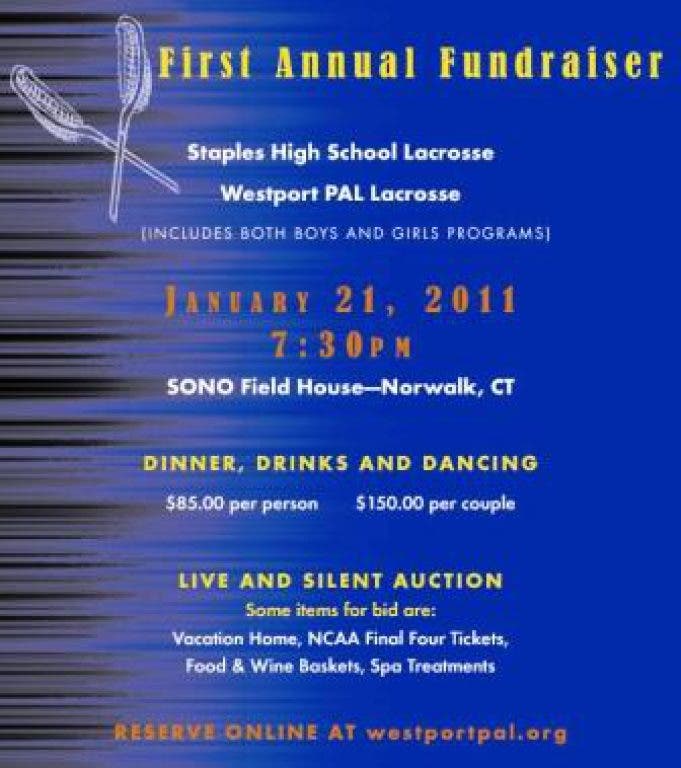 First Annual Fundraiser

Staples High School Lacrosse

Westport PAL Lacrosse

(INCLUDES BOTH BOYS AND GIRLS PROGRAMS)

JANUARY 21, 2011
7:30PM

SONO Field House—Norwalk, CT

DINNER, DRINKS AND DANCING

$85.00 per person $150.00 per couple

LIVE AND SILENT AUCTION

Some items for bid are:

Vacation Home, NCAA Final Four Tickets, Food & Wine Baskets, Spa Treatments

RESERVE ONLINE AT westportpal.org